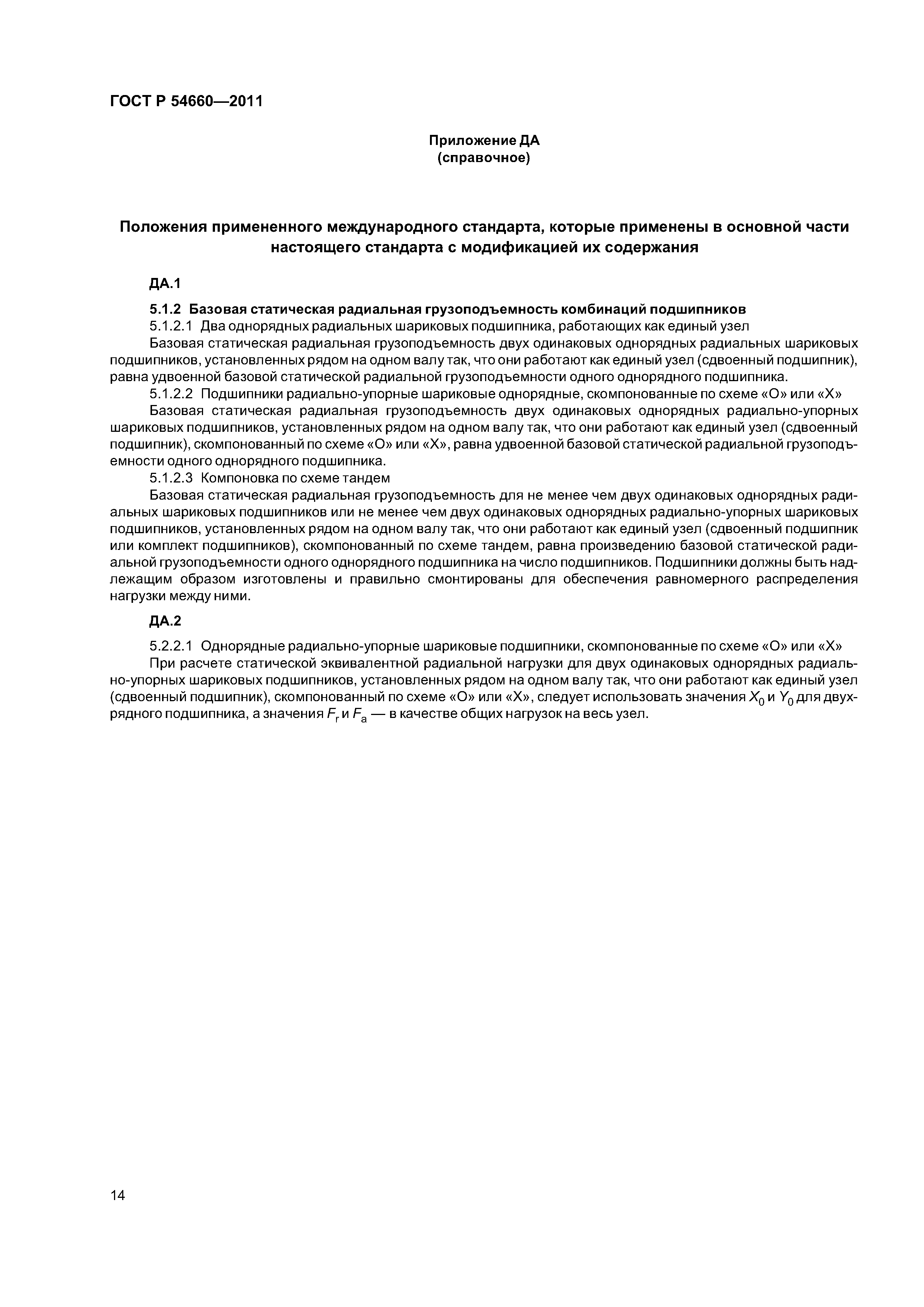 ГОСТ Р 54660—2011

Приложение ДА
(справочное)

Положения примененного международного стандарта, которые применены в основной части настоящего стандарта с модификацией их содержания

ДА.1

5.1.2 Базовая статическая радиальная грузоподъемность комбинаций подшипников

5.1.2.1 Два однорядных радиальных шариковых подшипника, работающих как единый узел

Базовая статическая радиальная грузоподъемность двух одинаковых однорядных радиальных шариковых подшипников, установленных рядом на одном валу так, что они работают как единый узел (сдвоенный подшипник), равна удвоенной базовой статической радиальной грузоподъемности одного однорядного подшипника.

5.1.2.2 Подшипники радиально-упорные шариковые однорядные, скомпонованные по схеме «О» или «Х»

Базовая статическая радиальная грузоподъемность двух одинаковых однорядных радиально-упорных шариковых подшипников, установленных рядом на одном валу так, что они работают как единый узел (сдвоенный подшипник), скомпонованный по схеме «О» или «Х», равна удвоенной базовой статической радиальной грузоподъемности одного однорядного подшипника.

5.1.2.3 Компоновка по схеме тандем

Базовая статическая радиальная грузоподъемность для не менее чем двух одинаковых однорядных радиальных шариковых подшипников или не менее чем двух одинаковых однорядных радиально-упорных шариковых подшипников, установленных рядом на одном валу так, что они работают как единый узел (сдвоенный подшипник или комплект подшипников), скомпонованный по схеме тандем, равна произведению базовой статической радиальной грузоподъемности одного однорядного подшипника на число подшипников. Подшипники должны быть надлежащим образом изготовлены и правильно смонтированы для обеспечения равномерного распределения нагрузки между ними.

ДА.2

5.2.2.1 Однорядные радиально-упорные шариковые подшипники, скомпонованные по схеме «О» или «Х»

При расчете статической эквивалентной радиальной нагрузки для двух одинаковых однорядных радиально-упорных шариковых подшипников, установленных рядом на одном валу так, что они работают как единый узел (сдвоенный подшипник), скомпонованный по схеме «О» или «Х», следует использовать значения $X_0$ и $Y_0$ для двухрядного подшипника, а значения $F_r$ и $F_a$ — в качестве общих нагрузок на весь узел.

14